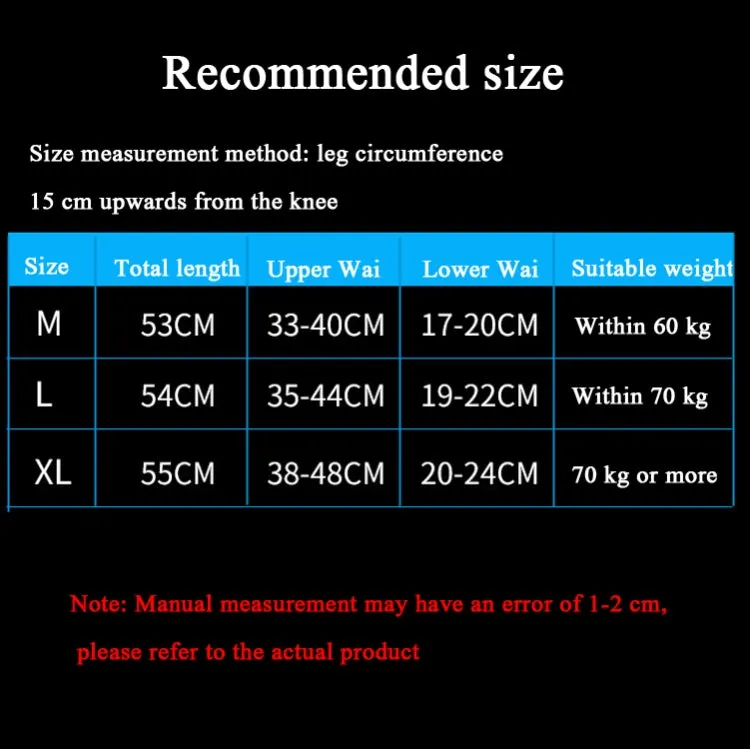 Recommended size

Size measurement method: leg circumference

15 cm upwards from the knee

| Size | Total length | Upper Wai | Lower Wai | Suitable weight |
|---|---|---|---|---|
| M | 53CM | 33-40CM | 17-20CM | Within 60 kg |
| L | 54CM | 35-44CM | 19-22CM | Within 70 kg |
| XL | 55CM | 38-48CM | 20-24CM | 70 kg or more |

Note: Manual measurement may have an error of 1-2 cm, please refer to the actual product